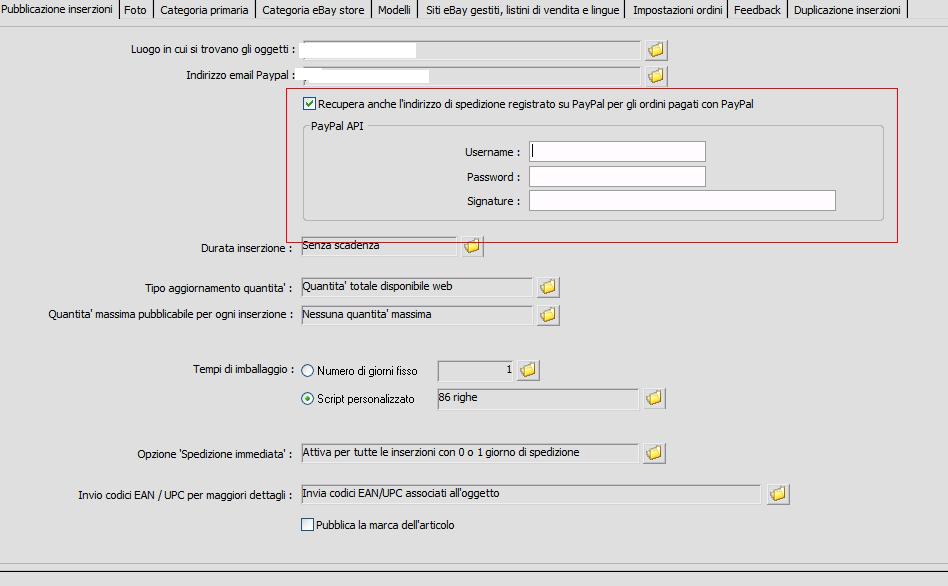 Pubblicazione inserzioni | Foto | Categoria primaria | Categoria eBay store | Modelli | Siti eBay gestiti, listini di vendita e lingue | Impostazioni ordini | Feedback | Duplicazione inserzioni

Luogo in cui si trovano gli oggetti :

Indirizzo email Paypal :

Recupera anche l'indirizzo di spedizione registrato su PayPal per gli ordini pagati con PayPal

PayPal API

Username :

Password :

Signature :

Durata inserzione : Senza scadenza

Tipo aggiornamento quantita' : Quantita' totale disponibile web

Quantita' massima pubblicabile per ogni inserzione : Nessuna quantita' massima

Tempi di imballaggio : Numero di giorni fisso 1

Script personalizzato 86 righe

Opzione 'Spedizione immediata' : Attiva per tutte le inserzioni con 0 o 1 giorno di spedizione

Invio codici EAN / UPC per maggiori dettagli : Invia codici EAN/UPC associati all'oggetto

Pubblica la marca dell'articolo